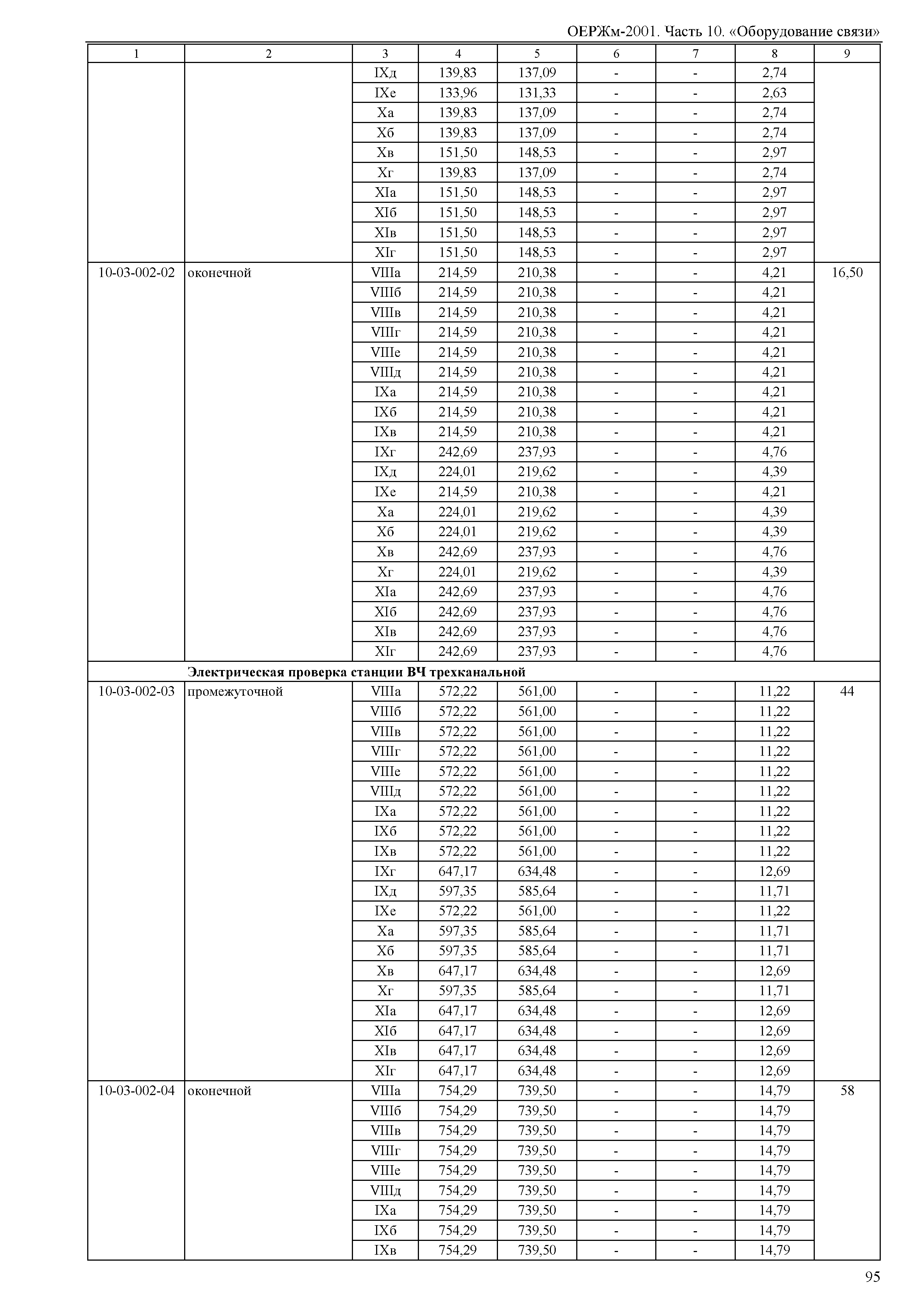 ОЕРЖм-2001. Часть 10. «Оборудование связи»

| 1 | 2 | 3 | 4 | 5 | 6 | 7 | 8 | 9 |
|---|---|---|---|---|---|---|---|---|
| | | IXд | 139,83 | 137,09 | - | - | 2,74 | |
| | | IXе | 133,96 | 131,33 | - | - | 2,63 | |
| | | Xа | 139,83 | 137,09 | - | - | 2,74 | |
| | | Xб | 139,83 | 137,09 | - | - | 2,74 | |
| | | Xв | 151,50 | 148,53 | - | - | 2,97 | |
| | | Xг | 139,83 | 137,09 | - | - | 2,74 | |
| | | XIа | 151,50 | 148,53 | - | - | 2,97 | |
| | | XIб | 151,50 | 148,53 | - | - | 2,97 | |
| | | XIв | 151,50 | 148,53 | - | - | 2,97 | |
| | | XIг | 151,50 | 148,53 | - | - | 2,97 | |
| 10-03-002-02 | оконечной | VIIIа | 214,59 | 210,38 | - | - | 4,21 | 16,50 |
| | | VIIIб | 214,59 | 210,38 | - | - | 4,21 | |
| | | VIIIв | 214,59 | 210,38 | - | - | 4,21 | |
| | | VIIIг | 214,59 | 210,38 | - | - | 4,21 | |
| | | VIIIе | 214,59 | 210,38 | - | - | 4,21 | |
| | | VIIIд | 214,59 | 210,38 | - | - | 4,21 | |
| | | IXа | 214,59 | 210,38 | - | - | 4,21 | |
| | | IXб | 214,59 | 210,38 | - | - | 4,21 | |
| | | IXв | 214,59 | 210,38 | - | - | 4,21 | |
| | | IXг | 242,69 | 237,93 | - | - | 4,76 | |
| | | IXд | 224,01 | 219,62 | - | - | 4,39 | |
| | | IXе | 214,59 | 210,38 | - | - | 4,21 | |
| | | Xа | 224,01 | 219,62 | - | - | 4,39 | |
| | | Xб | 224,01 | 219,62 | - | - | 4,39 | |
| | | Xв | 242,69 | 237,93 | - | - | 4,76 | |
| | | Xг | 224,01 | 219,62 | - | - | 4,39 | |
| | | XIа | 242,69 | 237,93 | - | - | 4,76 | |
| | | XIб | 242,69 | 237,93 | - | - | 4,76 | |
| | | XIв | 242,69 | 237,93 | - | - | 4,76 | |
| | | XIг | 242,69 | 237,93 | - | - | 4,76 | |
| | **Электрическая проверка станции ВЧ трехканальной** | | | | | | | |
| 10-03-002-03 | промежуточной | VIIIа | 572,22 | 561,00 | - | - | 11,22 | 44 |
| | | VIIIб | 572,22 | 561,00 | - | - | 11,22 | |
| | | VIIIв | 572,22 | 561,00 | - | - | 11,22 | |
| | | VIIIг | 572,22 | 561,00 | - | - | 11,22 | |
| | | VIIIе | 572,22 | 561,00 | - | - | 11,22 | |
| | | VIIIд | 572,22 | 561,00 | - | - | 11,22 | |
| | | IXа | 572,22 | 561,00 | - | - | 11,22 | |
| | | IXб | 572,22 | 561,00 | - | - | 11,22 | |
| | | IXв | 572,22 | 561,00 | - | - | 11,22 | |
| | | IXг | 647,17 | 634,48 | - | - | 12,69 | |
| | | IXд | 597,35 | 585,64 | - | - | 11,71 | |
| | | IXе | 572,22 | 561,00 | - | - | 11,22 | |
| | | Xа | 597,35 | 585,64 | - | - | 11,71 | |
| | | Xб | 597,35 | 585,64 | - | - | 11,71 | |
| | | Xв | 647,17 | 634,48 | - | - | 12,69 | |
| | | Xг | 597,35 | 585,64 | - | - | 11,71 | |
| | | XIа | 647,17 | 634,48 | - | - | 12,69 | |
| | | XIб | 647,17 | 634,48 | - | - | 12,69 | |
| | | XIв | 647,17 | 634,48 | - | - | 12,69 | |
| | | XIг | 647,17 | 634,48 | - | - | 12,69 | |
| 10-03-002-04 | оконечной | VIIIа | 754,29 | 739,50 | - | - | 14,79 | 58 |
| | | VIIIб | 754,29 | 739,50 | - | - | 14,79 | |
| | | VIIIв | 754,29 | 739,50 | - | - | 14,79 | |
| | | VIIIг | 754,29 | 739,50 | - | - | 14,79 | |
| | | VIIIе | 754,29 | 739,50 | - | - | 14,79 | |
| | | VIIIд | 754,29 | 739,50 | - | - | 14,79 | |
| | | IXа | 754,29 | 739,50 | - | - | 14,79 | |
| | | IXб | 754,29 | 739,50 | - | - | 14,79 | |
| | | IXв | 754,29 | 739,50 | - | - | 14,79 | |

95